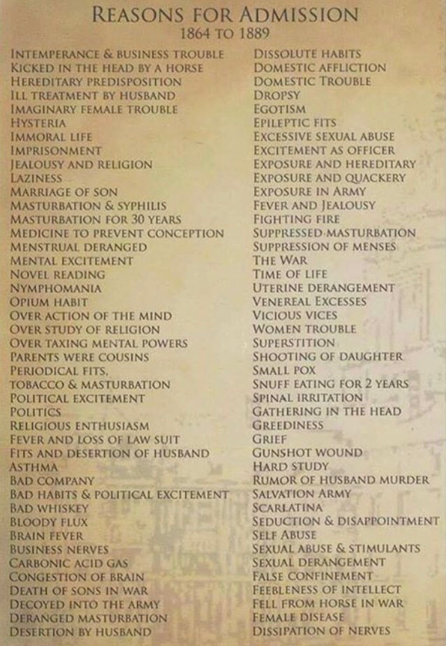 REASONS FOR ADMISSION
1864 TO 1889

INTEMPERANCE & BUSINESS TROUBLE
KICKED IN THE HEAD BY A HORSE
HEREDITARY PREDISPOSITION
ILL TREATMENT BY HUSBAND
IMAGINARY FEMALE TROUBLE
HYSTERIA
IMMORAL LIFE
IMPRISONMENT
JEALOUSY AND RELIGION
LAZINESS
MARRIAGE OF SON
MASTURBATION & SYPHILIS
MASTURBATION FOR 30 YEARS
MEDICINE TO PREVENT CONCEPTION
MENSTRUAL DERANGED
MENTAL EXCITEMENT
NOVEL READING
NYMPHOMANIA
OPIUM HABIT
OVER ACTION OF THE MIND
OVER STUDY OF RELIGION
OVER TAXING MENTAL POWERS
PARENTS WERE COUSINS
PERIODICAL FITS.
TOBACCO & MASTURBATION
POLITICAL EXCITEMENT
POLITICS
RELIGIOUS ENTHUSIASM
FEVER AND LOSS OF LAW SUIT
FITS AND DESERTION OF HUSBAND
ASTHMA
BAD COMPANY
BAD HABITS & POLITICAL EXCITEMENT
BAD WHISKEY
BLOODY FLUX
BRAIN FEVER
BUSINESS NERVES
CARBONIC ACID GAS
CONGESTION OF BRAIN
DEATH OF SONS IN WAR
DECOYED INTO THE ARMY
DERANGED MASTURBATION
DESERTION BY HUSBAND

DISSOLUTE HABITS
DOMESTIC AFFLICTION
DOMESTIC TROUBLE
DROPSY
EGOTISM
EPILEPTIC FITS
EXCESSIVE SEXUAL ABUSE
EXCITEMENT AS OFFICER
EXPOSURE AND HEREDITARY
EXPOSURE AND QUACKERY
EXPOSURE IN ARMY
FEVER AND JEALOUSY
FIGHTING FIRE
SUPPRESSED MASTURBATION
SUPPRESSION OF MENSES
THE WAR
TIME OF LIFE
UTERINE DERANGEMENT
VENEREAL EXCESSES
VICIOUS VICES
WOMEN TROUBLE
SUPERSTITION
SHOOTING OF DAUGHTER
SMALL POX
SNUFF EATING FOR 2 YEARS
SPINAL IRRITATION
GATHERING IN THE HEAD
GREEDINESS
GRIEF
GUNSHOT WOUND
HARD STUDY
RUMOR OF HUSBAND MURDER
SALVATION ARMY
SCARLATINA
SEDUCTION & DISAPPOINTMENT
SELF ABUSE
SEXUAL ABUSE & STIMULANTS
SEXUAL DERANGEMENT
FALSE CONFINEMENT
FEEBLENESS OF INTELLECT
FELL FROM HORSE IN WAR
FEMALE DISEASE
DISSIPATION OF NERVES